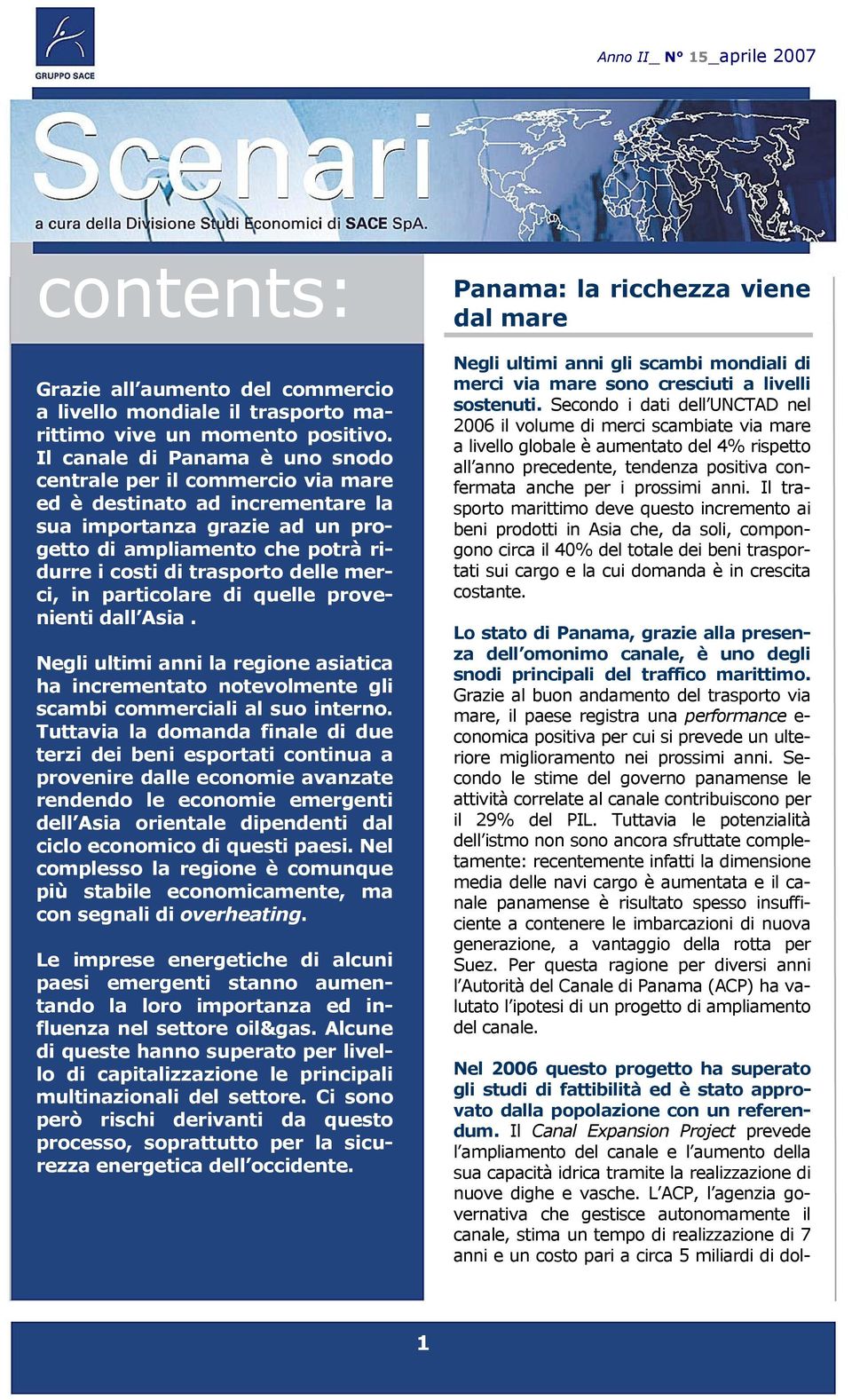 GRUPPO SACE

Anno II_ N° 15_aprile 2007

Scenari

a cura della Divisione Studi Economici di SACE SpA.

contents:

Grazie all'aumento del commercio a livello mondiale il trasporto marittimo vive un momento positivo. Il canale di Panama è uno snodo centrale per il commercio via mare ed è destinato ad incrementare la sua importanza grazie ad un progetto di ampliamento che potrà ridurre i costi di trasporto delle merci, in particolare di quelle provenienti dall'Asia .

Negli ultimi anni la regione asiatica ha incrementato notevolmente gli scambi commerciali al suo interno. Tuttavia la domanda finale di due terzi dei beni esportati continua a provenire dalle economie avanzate rendendo le economie emergenti dell'Asia orientale dipendenti dal ciclo economico di questi paesi. Nel complesso la regione è comunque più stabile economicamente, ma con segnali di overheating.

Le imprese energetiche di alcuni paesi emergenti stanno aumentando la loro importanza ed influenza nel settore oil&gas. Alcune di queste hanno superato per livello di capitalizzazione le principali multinazionali del settore. Ci sono però rischi derivanti da questo processo, soprattutto per la sicurezza energetica dell'occidente.

Panama: la ricchezza viene dal mare

Negli ultimi anni gli scambi mondiali di merci via mare sono cresciuti a livelli sostenuti. Secondo i dati dell'UNCTAD nel 2006 il volume di merci scambiate via mare a livello globale è aumentato del 4% rispetto all'anno precedente, tendenza positiva confermata anche per i prossimi anni. Il trasporto marittimo deve questo incremento ai beni prodotti in Asia che, da soli, compongono circa il 40% del totale dei beni trasportati sui cargo e la cui domanda è in crescita costante.

Lo stato di Panama, grazie alla presenza dell'omonimo canale, è uno degli snodi principali del traffico marittimo. Grazie al buon andamento del trasporto via mare, il paese registra una performance economica positiva per cui si prevede un ulteriore miglioramento nei prossimi anni. Secondo le stime del governo panamense le attività correlate al canale contribuiscono per il 29% del PIL. Tuttavia le potenzialità dell'istmo non sono ancora sfruttate completamente: recentemente infatti la dimensione media delle navi cargo è aumentata e il canale panamense è risultato spesso insufficiente a contenere le imbarcazioni di nuova generazione, a vantaggio della rotta per Suez. Per questa ragione per diversi anni l'Autorità del Canale di Panama (ACP) ha valutato l'ipotesi di un progetto di ampliamento del canale.

Nel 2006 questo progetto ha superato gli studi di fattibilità ed è stato approvato dalla popolazione con un referendum. Il Canal Expansion Project prevede l'ampliamento del canale e l'aumento della sua capacità idrica tramite la realizzazione di nuove dighe e vasche. L'ACP, l'agenzia governativa che gestisce autonomamente il canale, stima un tempo di realizzazione di 7 anni e un costo pari a circa 5 miliardi di dol-

1